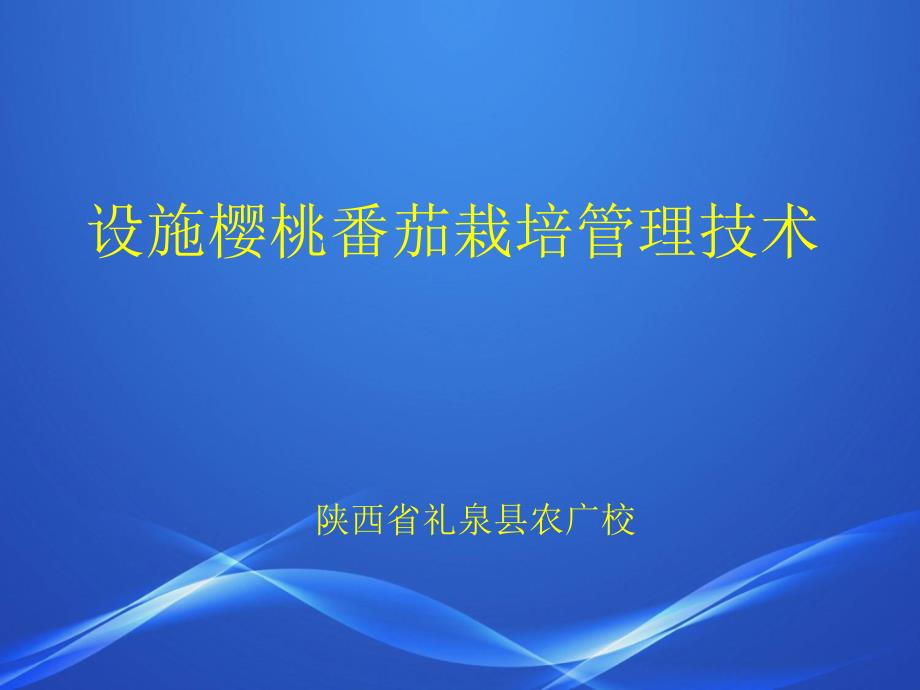 设施樱桃番茄栽培管理技术

陕西省礼泉县农广校